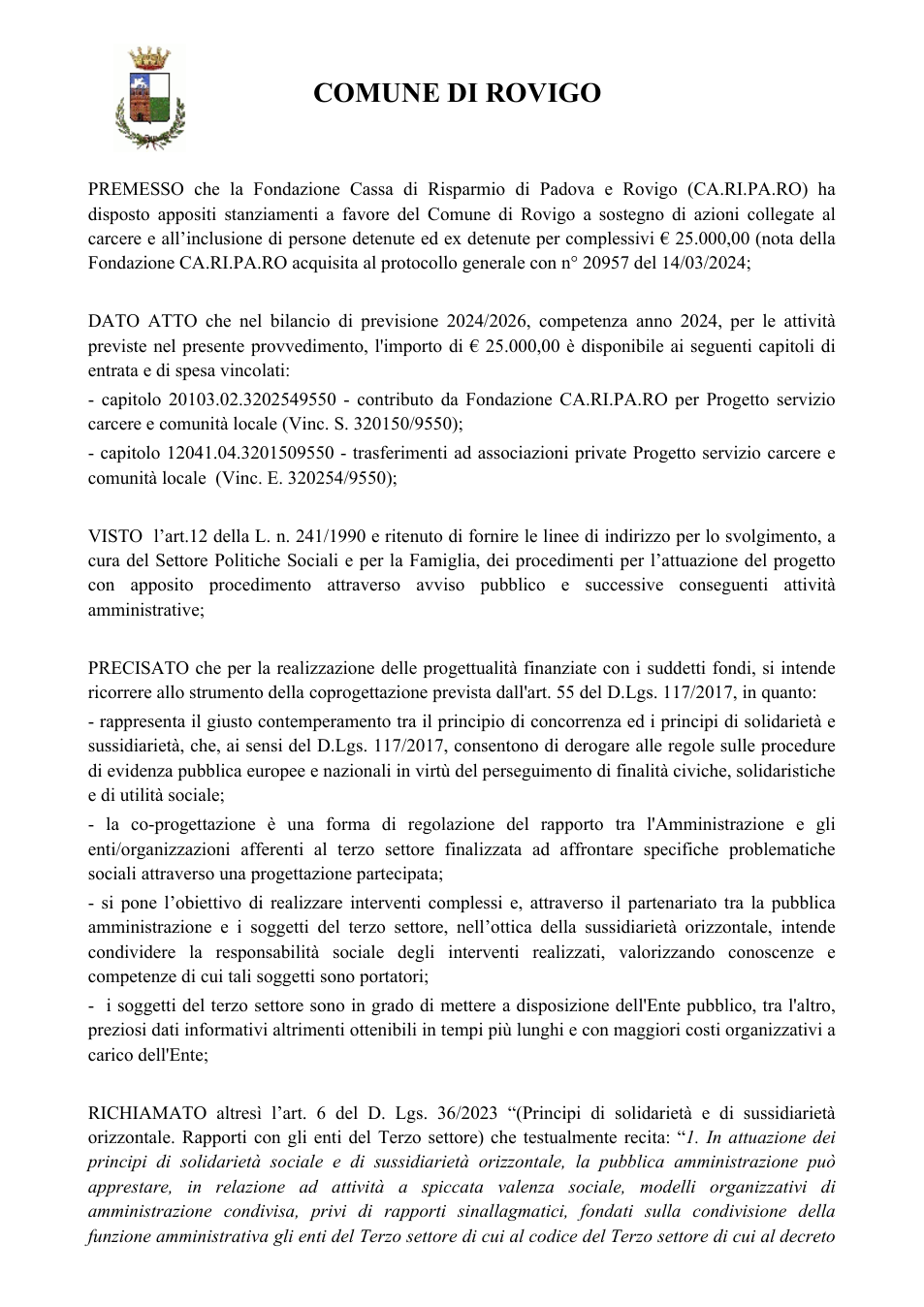 COMUNE DI ROVIGO

PREMESSO che la Fondazione Cassa di Risparmio di Padova e Rovigo (CA.RI.PA.RO) ha disposto appositi stanziamenti a favore del Comune di Rovigo a sostegno di azioni collegate al carcere e all'inclusione di persone detenute ed ex detenute per complessivi € 25.000,00 (nota della Fondazione CA.RI.PA.RO acquisita al protocollo generale con n° 20957 del 14/03/2024;

DATO ATTO che nel bilancio di previsione 2024/2026, competenza anno 2024, per le attività previste nel presente provvedimento, l'importo di € 25.000,00 è disponibile ai seguenti capitoli di entrata e di spesa vincolati:

- capitolo 20103.02.3202549550 - contributo da Fondazione CA.RI.PA.RO per Progetto servizio carcere e comunità locale (Vinc. S. 320150/9550);

- capitolo 12041.04.3201509550 - trasferimenti ad associazioni private Progetto servizio carcere e comunità locale (Vinc. E. 320254/9550);

VISTO l'art.12 della L. n. 241/1990 e ritenuto di fornire le linee di indirizzo per lo svolgimento, a cura del Settore Politiche Sociali e per la Famiglia, dei procedimenti per l'attuazione del progetto con apposito procedimento attraverso avviso pubblico e successive conseguenti attività amministrative;

PRECISATO che per la realizzazione delle progettualità finanziate con i suddetti fondi, si intende ricorrere allo strumento della coprogettazione prevista dall'art. 55 del D.Lgs. 117/2017, in quanto:

- rappresenta il giusto contemperamento tra il principio di concorrenza ed i principi di solidarietà e sussidiarietà, che, ai sensi del D.Lgs. 117/2017, consentono di derogare alle regole sulle procedure di evidenza pubblica europee e nazionali in virtù del perseguimento di finalità civiche, solidaristiche e di utilità sociale;

- la co-progettazione è una forma di regolazione del rapporto tra l'Amministrazione e gli enti/organizzazioni afferenti al terzo settore finalizzata ad affrontare specifiche problematiche sociali attraverso una progettazione partecipata;

- si pone l'obiettivo di realizzare interventi complessi e, attraverso il partenariato tra la pubblica amministrazione e i soggetti del terzo settore, nell'ottica della sussidiarietà orizzontale, intende condividere la responsabilità sociale degli interventi realizzati, valorizzando conoscenze e competenze di cui tali soggetti sono portatori;

- i soggetti del terzo settore sono in grado di mettere a disposizione dell'Ente pubblico, tra l'altro, preziosi dati informativi altrimenti ottenibili in tempi più lunghi e con maggiori costi organizzativi a carico dell'Ente;

RICHIAMATO altresì l'art. 6 del D. Lgs. 36/2023 "(Principi di solidarietà e di sussidiarietà orizzontale. Rapporti con gli enti del Terzo settore) che testualmente recita: "1. In attuazione dei principi di solidarietà sociale e di sussidiarietà orizzontale, la pubblica amministrazione può apprestare, in relazione ad attività a spiccata valenza sociale, modelli organizzativi di amministrazione condivisa, privi di rapporti sinallagmatici, fondati sulla condivisione della funzione amministrativa gli enti del Terzo settore di cui al codice del Terzo settore di cui al decreto